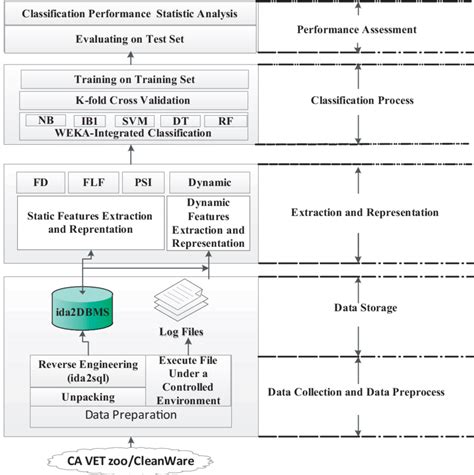 Classification Performance Statistic Analysis

Evaluating on Test Set

Performance Assessment

Training on Training Set

K-fold Cross Validation

NB IB1 SVM DT RF

WEKA-Integrated Classification

Classification Process

FD FLF PSI Dynamic

Static Features Extraction and Reprentation

Dynamic Features Extraction and Representation

Extraction and Representation

ida2DBMS

Log Files

Data Storage

Reverse Engineering (ida2sql)

Unpacking

Execute File Under a Controlled Environment

Data Preparation

Data Collection and Data Preprocess

CA VET zoo/CleanWare